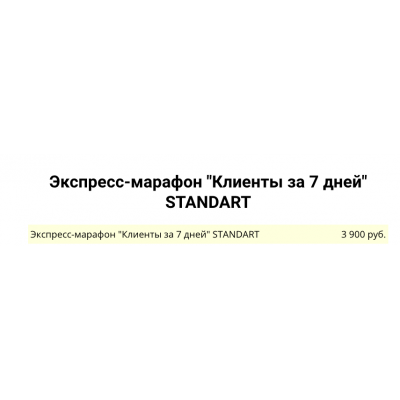 Экспресс-марафон "Клиенты за 7 дней" STANDART

Экспресс-марафон "Клиенты за 7 дней" STANDART 3 900 руб.